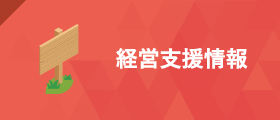 経営支援情報